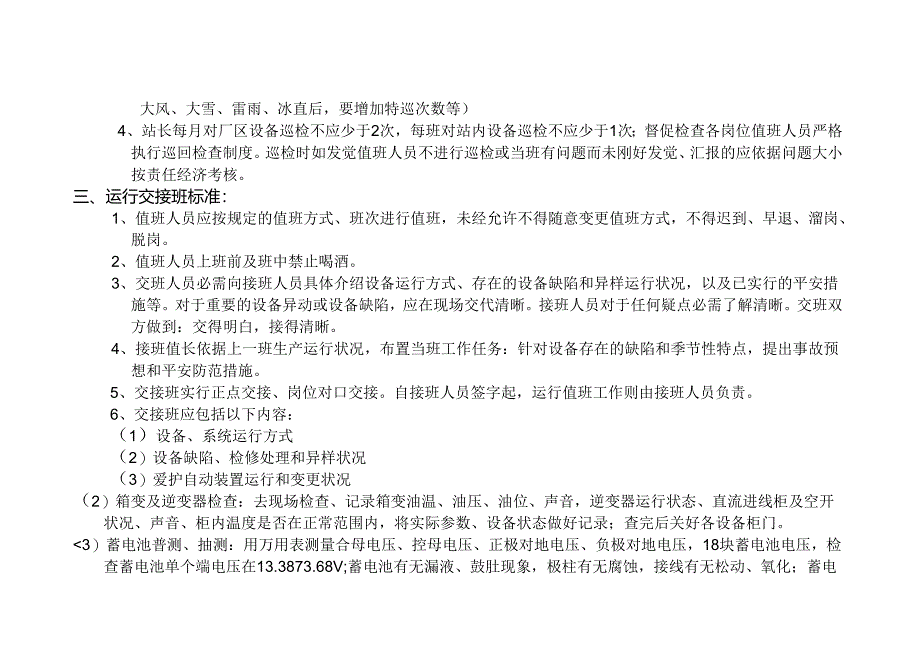 大风、大雪、雷雨、冰直后，要增加特巡次数等）

4、站长每月对厂区设备巡检不应少于2次，每班对站内设备巡检不应少于1次；督促检查各岗位值班人员严格执行巡回检查制度。巡检时如发觉值班人员不进行巡检或当班有问题而未刚好发觉、汇报的应依据问题大小按责任经济考核。

三、运行交接班标准：

1、值班人员应按规定的值班方式、班次进行值班，未经允许不得随意变更值班方式，不得迟到、早退、溜岗、脱岗。

2、值班人员上班前及班中禁止喝酒。

3、交班人员必需向接班人员具体介绍设备运行方式、存在的设备缺陷和异样运行状况，以及已实行的平安措施等。对于重要的设备异动或设备缺陷，应在现场交代清晰。接班人员对于任何疑点必需了解清晰。交班双方做到：交得明白，接得清晰。

4、接班值长依据上一班生产运行状况，布置当班工作任务：针对设备存在的缺陷和季节性特点，提出事故预想和平安防范措施。

5、交接班实行正点交接、岗位对口交接。自接班人员签字起，运行值班工作则由接班人员负责。

6、交接班应包括以下内容：

（1）设备、系统运行方式

（2）设备缺陷、检修处理和异样状况

（3）爱护自动装置运行和变更状况

（2）箱变及逆变器检查：去现场检查、记录箱变油温、油压、油位、声音，逆变器运行状态、直流进线柜及空开状况、声音、柜内温度是否在正常范围内，将实际参数、设备状态做好记录；查完后关好各设备柜门。

<3）蓄电池普测、抽测：用万用表测量合母电压、控母电压、正极对地电压、负极对地电压，18块蓄电池电压，检查蓄电池单个端电压在13.3873.68V;蓄电池有无漏液、鼓肚现象，极柱有无腐蚀，接线有无松动、氧化；蓄电